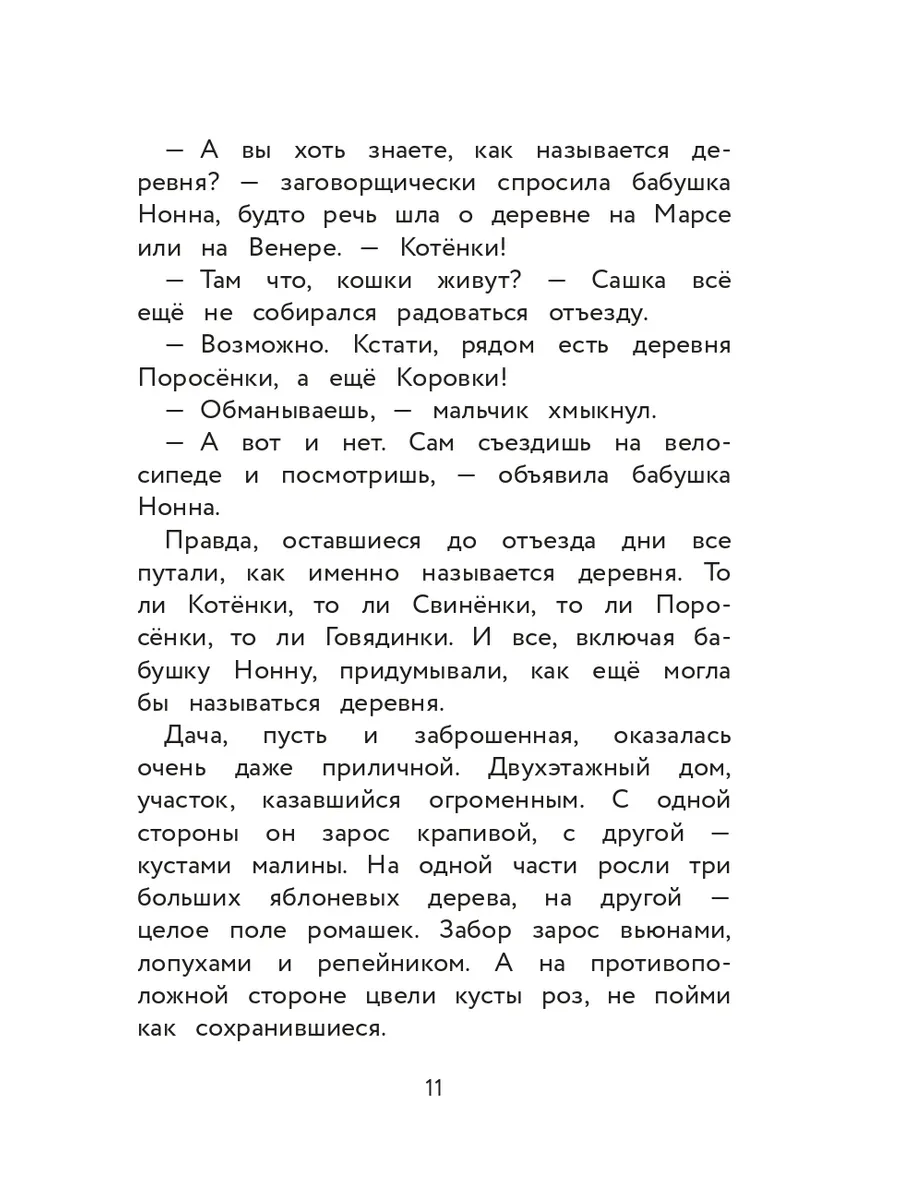 — А вы хоть знаете, как называется деревня? — заговорщически спросила бабушка Нонна, будто речь шла о деревне на Марсе или на Венере. — Котёнки!

— Там что, кошки живут? — Сашка всё ещё не собирался радоваться отъезду.

— Возможно. Кстати, рядом есть деревня Поросёнки, а ещё Коровки!

— Обманываешь, — мальчик хмыкнул.

— А вот и нет. Сам съездишь на велосипеде и посмотришь, — объявила бабушка Нонна.

Правда, оставшиеся до отъезда дни все путали, как именно называется деревня. То ли Котёнки, то ли Свинёнки, то ли Поросёнки, то ли Говядинки. И все, включая бабушку Нонну, придумывали, как ещё могла бы называться деревня.

Дача, пусть и заброшенная, оказалась очень даже приличной. Двухэтажный дом, участок, казавшийся огроменным. С одной стороны он зарос крапивой, с другой — кустами малины. На одной части росли три больших яблоневых дерева, на другой — целое поле ромашек. Забор зарос вьюнами, лопухами и репейником. А на противоположной стороне цвели кусты роз, не пойми как сохранившиеся.

11